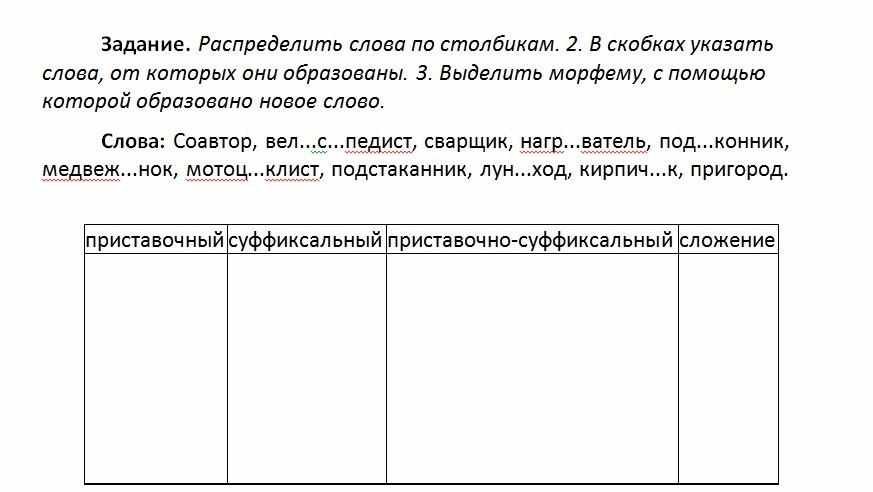 **Задание.** *Распределить слова по столбикам. 2. В скобках указать слова, от которых они образованы. 3. Выделить морфему, с помощью которой образовано новое слово.*

**Слова:** Соавтор, вел...с...педист, сварщик, нагр...ватель, под...конник, медвеж...нок, мотоц...клист, подстаканник, лун...ход, кирпич...к, пригород.

| приставочный | суффиксальный | приставочно-суффиксальный | сложение |
|---|---|---|---|
| | | | |